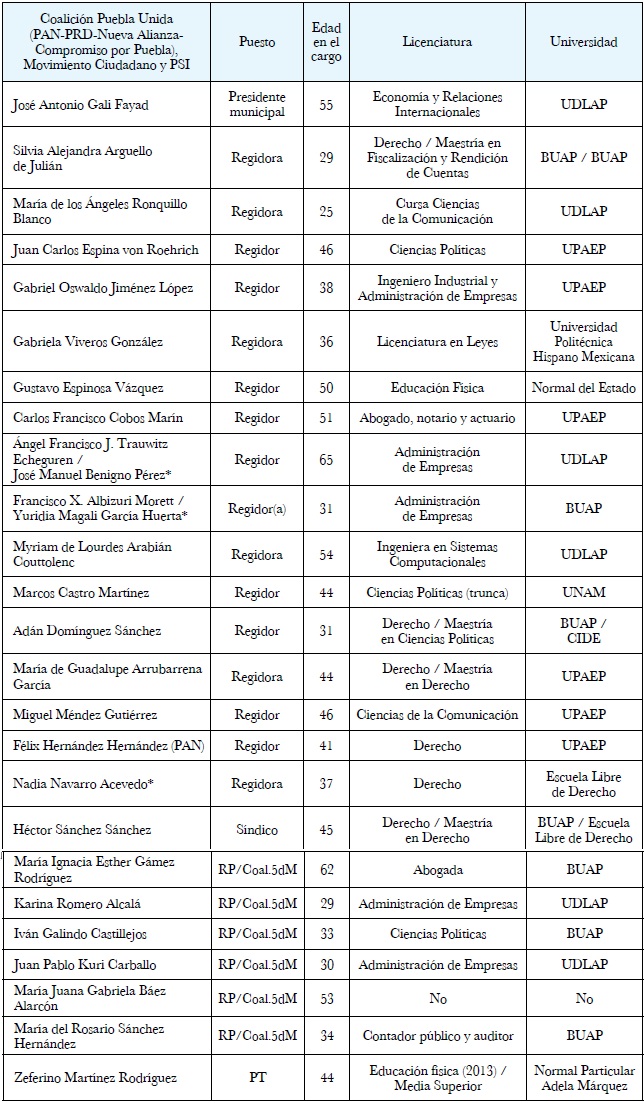 | Coalición Puebla Unida (PAN-PRD-Nueva Alianza-Compromiso por Puebla), Movimiento Ciudadano y PSI | Puesto | Edad en el cargo | Licenciatura | Universidad |
|---|---|---|---|---|
| José Antonio Gali Fayad | Presidente municipal | 55 | Economía y Relaciones Internacionales | UDLAP |
| Silvia Alejandra Arguello de Julián | Regidora | 29 | Derecho / Maestría en Fiscalización y Rendición de Cuentas | BUAP / BUAP |
| María de los Ángeles Ronquillo Blanco | Regidora | 25 | Cursa Ciencias de la Comunicación | UDLAP |
| Juan Carlos Espina von Roehrich | Regidor | 46 | Ciencias Políticas | UPAEP |
| Gabriel Oswaldo Jiménez López | Regidor | 38 | Ingeniero Industrial y Administración de Empresas | UPAEP |
| Gabriela Viveros González | Regidora | 36 | Licenciatura en Leyes | Universidad Politécnica Hispano Mexicana |
| Gustavo Espinosa Vázquez | Regidor | 50 | Educación Física | Normal del Estado |
| Carlos Francisco Cobos Marín | Regidor | 51 | Abogado, notario y actuario | UPAEP |
| Ángel Francisco J. Trauwitz Echeguren / José Manuel Benigno Pérez* | Regidor | 65 | Administración de Empresas | UDLAP |
| Francisco X. Albizuri Morett / Yuridia Magali García Huerta* | Regidor(a) | 31 | Administración de Empresas | BUAP |
| Myriam de Lourdes Arabián Couttolenc | Regidora | 54 | Ingeniera en Sistemas Computacionales | UDLAP |
| Marcos Castro Martínez | Regidor | 44 | Ciencias Políticas (trunca) | UNAM |
| Adán Domínguez Sánchez | Regidor | 31 | Derecho / Maestría en Ciencias Políticas | BUAP / CIDE |
| María de Guadalupe Arrubarrena García | Regidora | 44 | Derecho / Maestría en Derecho | UPAEP |
| Miguel Méndez Gutiérrez | Regidor | 46 | Ciencias de la Comunicación | UPAEP |
| Félix Hernández Hernández (PAN) | Regidor | 41 | Derecho | UPAEP |
| Nadia Navarro Acevedo* | Regidora | 37 | Derecho | Escuela Libre de Derecho |
| Héctor Sánchez Sánchez | Síndico | 45 | Derecho / Maestría en Derecho | BUAP / Escuela Libre de Derecho |
| María Ignacia Esther Gámez Rodríguez | RP/Coal.5dM | 62 | Abogada | BUAP |
| Karina Romero Alcalá | RP/Coal.5dM | 29 | Administración de Empresas | UDLAP |
| Iván Galindo Castillejos | RP/Coal.5dM | 33 | Ciencias Políticas | BUAP |
| Juan Pablo Kuri Carballo | RP/Coal.5dM | 30 | Administración de Empresas | UDLAP |
| María Juana Gabriela Báez Alarcón | RP/Coal.5dM | 53 | No | No |
| María del Rosario Sánchez Hernández | RP/Coal.5dM | 34 | Contador público y auditor | BUAP |
| Zeferino Martínez Rodríguez | PT | 44 | Educación física (2013) / Media Superior | Normal Particular Adela Márquez |